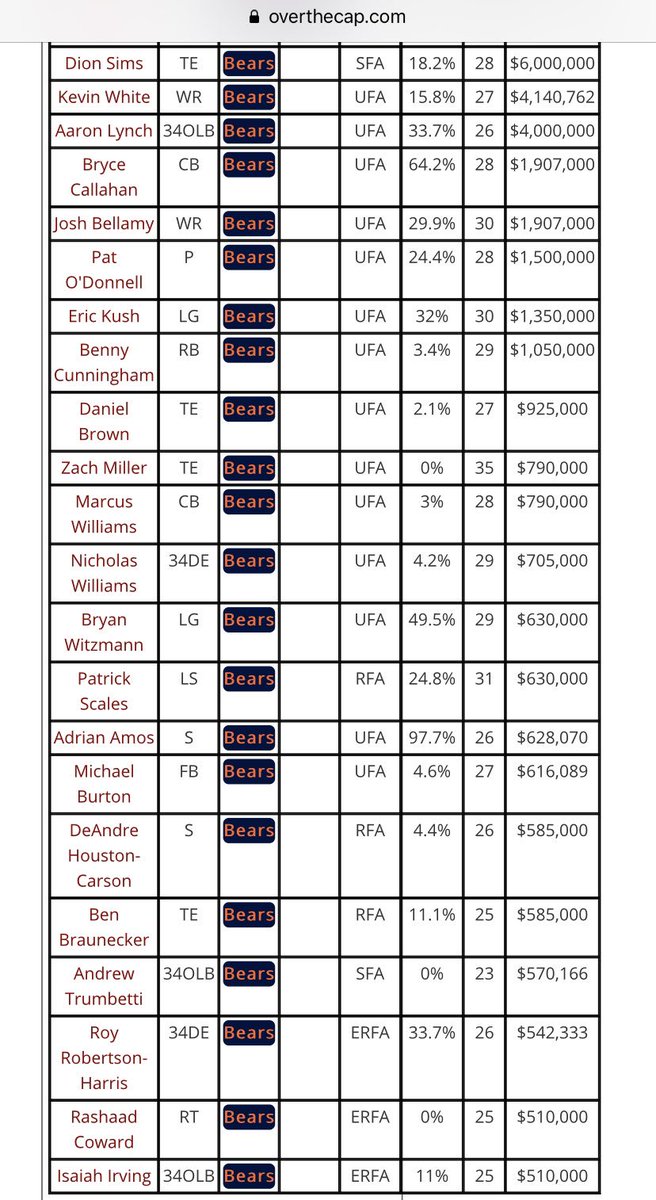 overthecap.com

| | | | | | | | |
|---|---|---|---|---|---|---|---|
| Dion Sims | TE | Bears | | SFA | 18.2% | 28 | $6,000,000 |
| Kevin White | WR | Bears | | UFA | 15.8% | 27 | $4,140,762 |
| Aaron Lynch | 34OLB | Bears | | UFA | 33.7% | 26 | $4,000,000 |
| Bryce Callahan | CB | Bears | | UFA | 64.2% | 28 | $1,907,000 |
| Josh Bellamy | WR | Bears | | UFA | 29.9% | 30 | $1,907,000 |
| Pat O'Donnell | P | Bears | | UFA | 24.4% | 28 | $1,500,000 |
| Eric Kush | LG | Bears | | UFA | 32% | 30 | $1,350,000 |
| Benny Cunningham | RB | Bears | | UFA | 3.4% | 29 | $1,050,000 |
| Daniel Brown | TE | Bears | | UFA | 2.1% | 27 | $925,000 |
| Zach Miller | TE | Bears | | UFA | 0% | 35 | $790,000 |
| Marcus Williams | CB | Bears | | UFA | 3% | 28 | $790,000 |
| Nicholas Williams | 34DE | Bears | | UFA | 4.2% | 29 | $705,000 |
| Bryan Witzmann | LG | Bears | | UFA | 49.5% | 29 | $630,000 |
| Patrick Scales | LS | Bears | | RFA | 24.8% | 31 | $630,000 |
| Adrian Amos | S | Bears | | UFA | 97.7% | 26 | $628,070 |
| Michael Burton | FB | Bears | | UFA | 4.6% | 27 | $616,089 |
| DeAndre Houston-Carson | S | Bears | | RFA | 4.4% | 26 | $585,000 |
| Ben Braunecker | TE | Bears | | RFA | 11.1% | 25 | $585,000 |
| Andrew Trumbetti | 34OLB | Bears | | SFA | 0% | 23 | $570,166 |
| Roy Robertson-Harris | 34DE | Bears | | ERFA | 33.7% | 26 | $542,333 |
| Rashaad Coward | RT | Bears | | ERFA | 0% | 25 | $510,000 |
| Isaiah Irving | 34OLB | Bears | | ERFA | 11% | 25 | $510,000 |